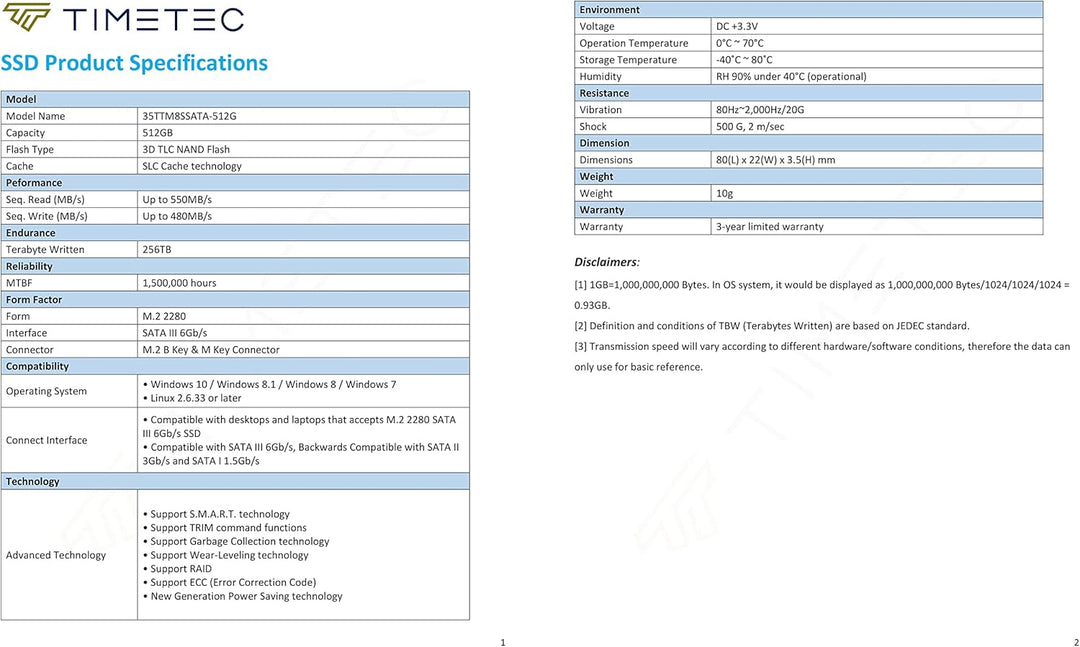 TIMETEC

SSD Product Specifications

| Model | |
|---|---|
| Model Name | 35TTM8SSATA-512G |
| Capacity | 512GB |
| Flash Type | 3D TLC NAND Flash |
| Cache | SLC Cache technology |
| Peformance | |
| Seq. Read (MB/s) | Up to 550MB/s |
| Seq. Write (MB/s) | Up to 480MB/s |
| Endurance | |
| Terabyte Written | 256TB |
| Reliability | |
| MTBF | 1,500,000 hours |
| Form Factor | |
| Form | M.2 2280 |
| Interface | SATA III 6Gb/s |
| Connector | M.2 B Key & M Key Connector |
| Compatibility | |
| Operating System | • Windows 10 / Windows 8.1 / Windows 8 / Windows 7 • Linux 2.6.33 or later |
| Connect Interface | • Compatible with desktops and laptops that accepts M.2 2280 SATA III 6Gb/s SSD • Compatible with SATA III 6Gb/s, Backwards Compatible with SATA II 3Gb/s and SATA I 1.5Gb/s |
| Technology | |
| Advanced Technology | • Support S.M.A.R.T. technology • Support TRIM command functions • Support Garbage Collection technology • Support Wear-Leveling technology • Support RAID • Support ECC (Error Correction Code) • New Generation Power Saving technology |

1

| Environment | |
|---|---|
| Voltage | DC +3.3V |
| Operation Temperature | 0°C ~ 70°C |
| Storage Temperature | -40°C ~ 80°C |
| Humidity | RH 90% under 40°C (operational) |
| Resistance | |
| Vibration | 80Hz~2,000Hz/20G |
| Shock | 500 G, 2 m/sec |
| Dimension | |
| Dimensions | 80(L) x 22(W) x 3.5(H) mm |
| Weight | |
| Weight | 10g |
| Warranty | |
| Warranty | 3-year limited warranty |

Disclaimers:

[1] 1GB=1,000,000,000 Bytes. In OS system, it would be displayed as 1,000,000,000 Bytes/1024/1024/1024 = 0.93GB.

[2] Definition and conditions of TBW (Terabytes Written) are based on JEDEC standard.

[3] Transmission speed will vary according to different hardware/software conditions, therefore the data can only use for basic reference.

2